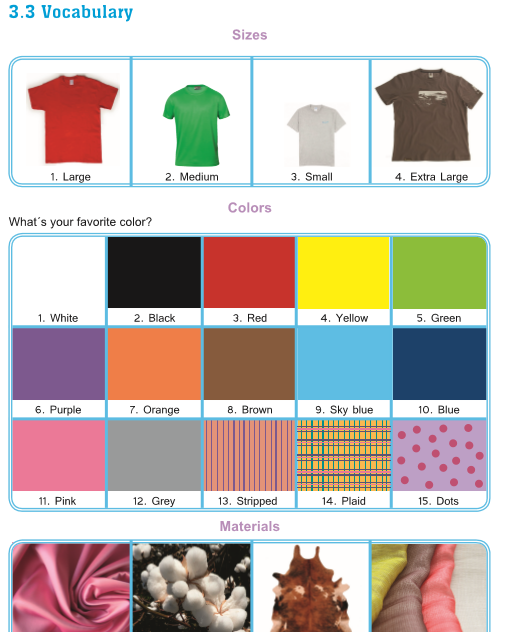 3.3 Vocabulary

Sizes

1. Large
2. Medium
3. Small
4. Extra Large

Colors

What´s your favorite color?

1. White
2. Black
3. Red
4. Yellow
5. Green
6. Purple
7. Orange
8. Brown
9. Sky blue
10. Blue
11. Pink
12. Grey
13. Stripped
14. Plaid
15. Dots

Materials